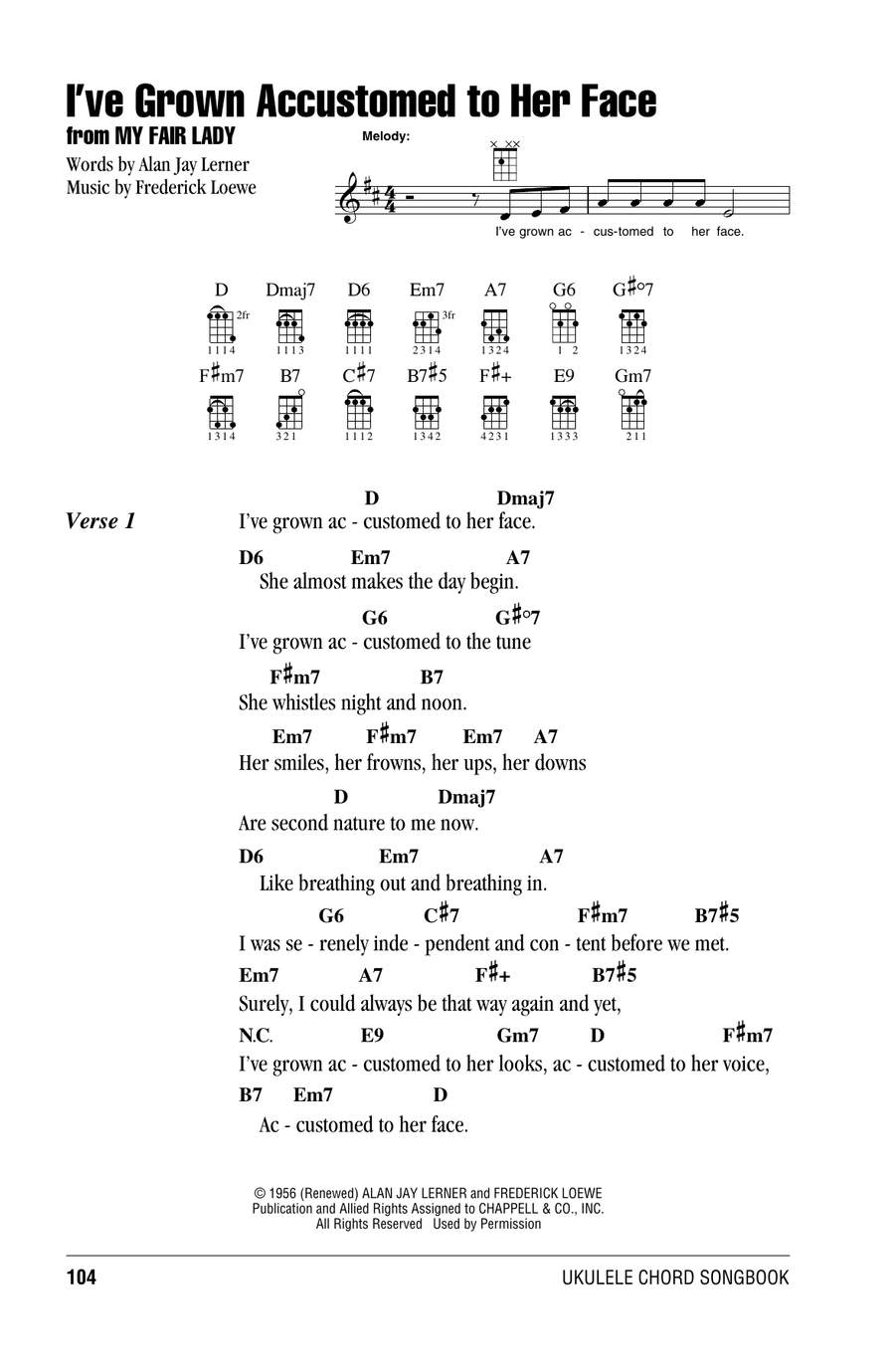 I've Grown Accustomed to Her Face
from MY FAIR LADY
Words by Alan Jay Lerner
Music by Frederick Loewe

Melody:

I've grown ac - cus-tomed to her face.

D 2fr 1114
Dmaj7 1113
D6 1111
Em7 3fr 2314
A7 1324
G6 1 2
G#°7 1324
F#m7 1314
B7 321
C#7 1112
B7#5 1342
F#+ 4231
E9 1333
Gm7 211

Verse 1

D Dmaj7
I've grown ac - customed to her face.
D6 Em7 A7
She almost makes the day begin.
G6 G#°7
I've grown ac - customed to the tune
F#m7 B7
She whistles night and noon.
Em7 F#m7 Em7 A7
Her smiles, her frowns, her ups, her downs
D Dmaj7
Are second nature to me now.
D6 Em7 A7
Like breathing out and breathing in.
G6 C#7 F#m7 B7#5
I was se - renely inde - pendent and con - tent before we met.
Em7 A7 F#+ B7#5
Surely, I could always be that way again and yet,
N.C. E9 Gm7 D F#m7
I've grown ac - customed to her looks, ac - customed to her voice,
B7 Em7 D
Ac - customed to her face.

© 1956 (Renewed) ALAN JAY LERNER and FREDERICK LOEWE
Publication and Allied Rights Assigned to CHAPPELL & CO., INC.
All Rights Reserved Used by Permission

104
UKULELE CHORD SONGBOOK